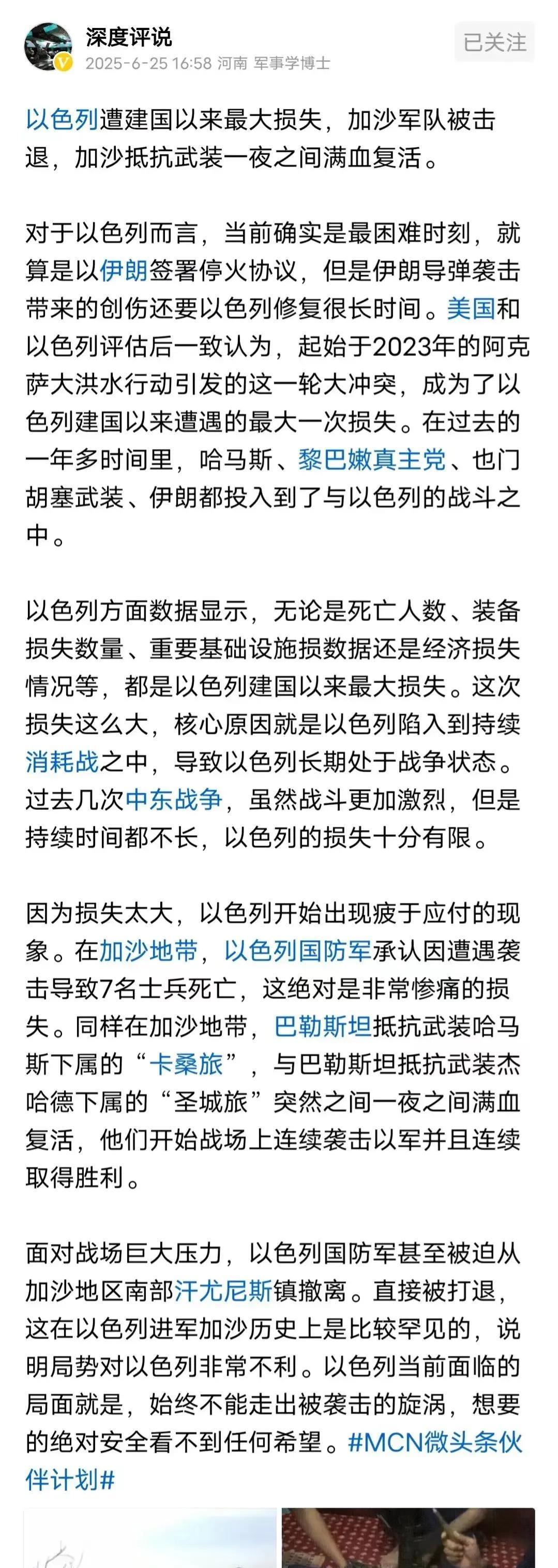 深度评说
2025-6-25 16:58 河南 军事学博士
已关注

以色列遭建国以来最大损失，加沙军队被击退，加沙抵抗武装一夜之间满血复活。

对于以色列而言，当前确实是最困难时刻，就算是以伊朗签署停火协议，但是伊朗导弹袭击带来的创伤还要以色列修复很长时间。美国和以色列评估后一致认为，起始于2023年的阿克萨大洪水行动引发的这一轮大冲突，成为了以色列建国以来遭遇的最大一次损失。在过去的一年多时间里，哈马斯、黎巴嫩真主党、也门胡塞武装、伊朗都投入到了与以色列的战斗之中。

以色列方面数据显示，无论是死亡人数、装备损失数量、重要基础设施损数据还是经济损失情况等，都是以色列建国以来最大损失。这次损失这么大，核心原因就是以色列陷入到持续消耗战之中，导致以色列长期处于战争状态。过去几次中东战争，虽然战斗更加激烈，但是持续时间都不长，以色列的损失十分有限。

因为损失太大，以色列开始出现疲于应付的现象。在加沙地带，以色列国防军承认因遭遇袭击导致7名士兵死亡，这绝对是非常惨痛的损失。同样在加沙地带，巴勒斯坦抵抗武装哈马斯下属的“卡桑旅”，与巴勒斯坦抵抗武装杰哈德下属的“圣城旅”突然之间一夜之间满血复活，他们开始战场上连续袭击以军并且连续取得胜利。

面对战场巨大压力，以色列国防军甚至被迫从加沙地区南部汗尤尼斯镇撤离。直接被打退，这在以色列进军加沙历史上是比较罕见的，说明局势对以色列非常不利。以色列当前面临的局面就是，始终不能走出被袭击的旋涡，想要的绝对安全看不到任何希望。#MCN微头条伙伴计划#